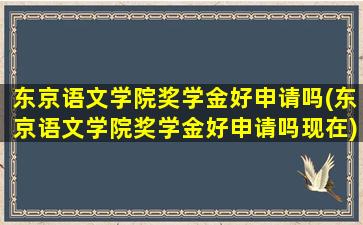 东京语文学院奖学金好申请吗(东京语文学院奖学金好申请吗现在)